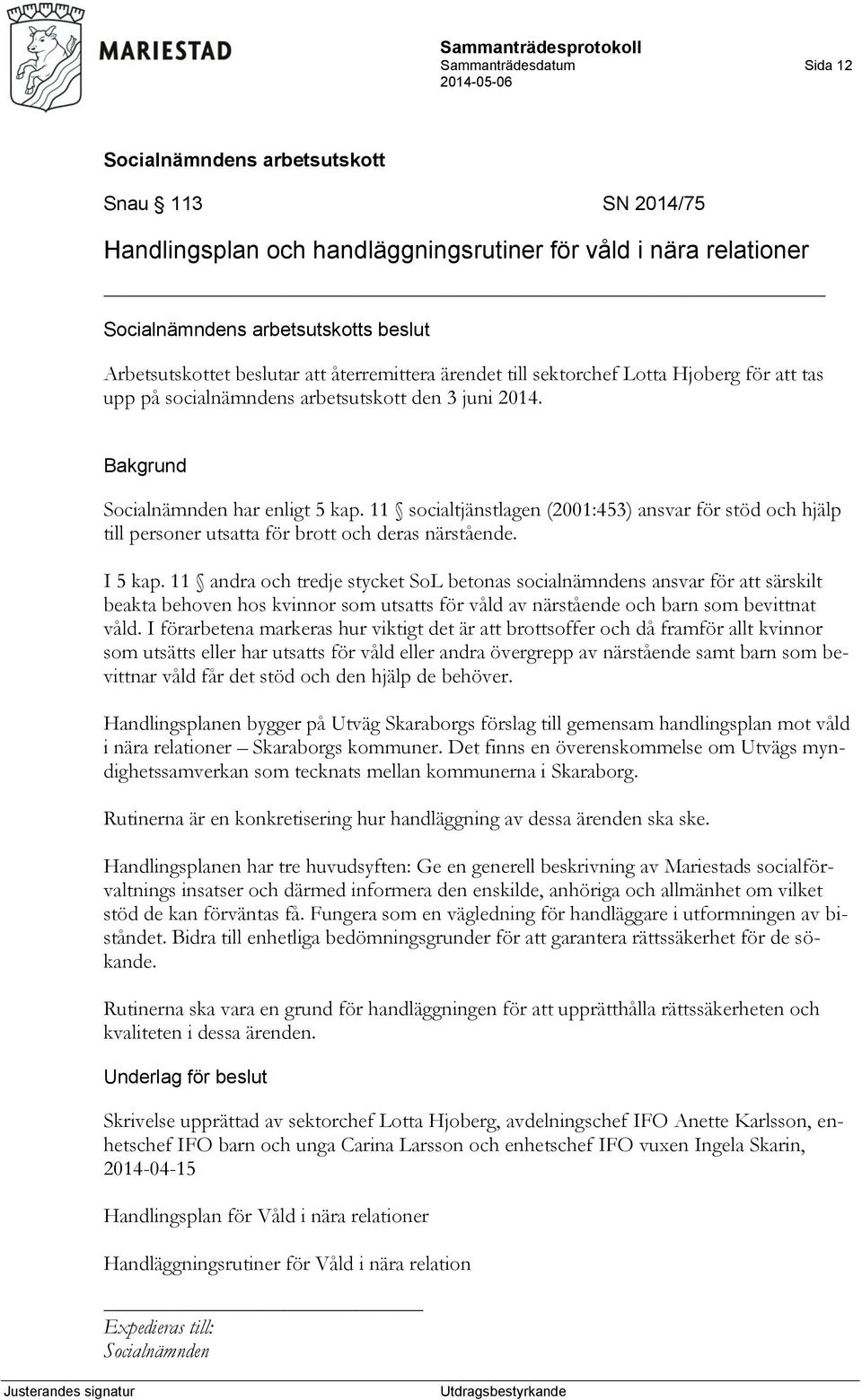 MARIESTAD

Sammanträdesprotokoll
Sammanträdesdatum
2014-05-06

Sida 12

Socialnämndens arbetsutskott

Snau § 113 SN 2014/75

Handlingsplan och handläggningsrutiner för våld i nära relationer

Socialnämndens arbetsutskotts beslut

Arbetsutskottet beslutar att återremittera ärendet till sektorchef Lotta Hjoberg för att tas upp på socialnämndens arbetsutskott den 3 juni 2014.

Bakgrund

Socialnämnden har enligt 5 kap. 11 § socialtjänstlagen (2001:453) ansvar för stöd och hjälp till personer utsatta för brott och deras närstående.

I 5 kap. 11 § andra och tredje stycket SoL betonas socialnämndens ansvar för att särskilt beakta behoven hos kvinnor som utsatts för våld av närstående och barn som bevittnat våld. I förarbetena markeras hur viktigt det är att brottsoffer och då framför allt kvinnor som utsätts eller har utsatts för våld eller andra övergrepp av närstående samt barn som bevittnar våld får det stöd och den hjälp de behöver.

Handlingsplanen bygger på Utväg Skaraborgs förslag till gemensam handlingsplan mot våld i nära relationer – Skaraborgs kommuner. Det finns en överenskommelse om Utvägs myndighetssamverkan som tecknats mellan kommunerna i Skaraborg.

Rutinerna är en konkretisering hur handläggning av dessa ärenden ska ske.

Handlingsplanen har tre huvudsyften: Ge en generell beskrivning av Mariestads socialförvaltnings insatser och därmed informera den enskilde, anhöriga och allmänhet om vilket stöd de kan förväntas få. Fungera som en vägledning för handläggare i utformningen av biståndet. Bidra till enhetliga bedömningsgrunder för att garantera rättssäkerhet för de sökande.

Rutinerna ska vara en grund för handläggningen för att upprätthålla rättssäkerheten och kvaliteten i dessa ärenden.

Underlag för beslut

Skrivelse upprättad av sektorchef Lotta Hjoberg, avdelningschef IFO Anette Karlsson, enhetschef IFO barn och unga Carina Larsson och enhetschef IFO vuxen Ingela Skarin, 2014-04-15

Handlingsplan för Våld i nära relationer

Handläggningsrutiner för Våld i nära relation

Expedieras till:
Socialnämnden

Justerandes signatur

Utdragsbestyrkande